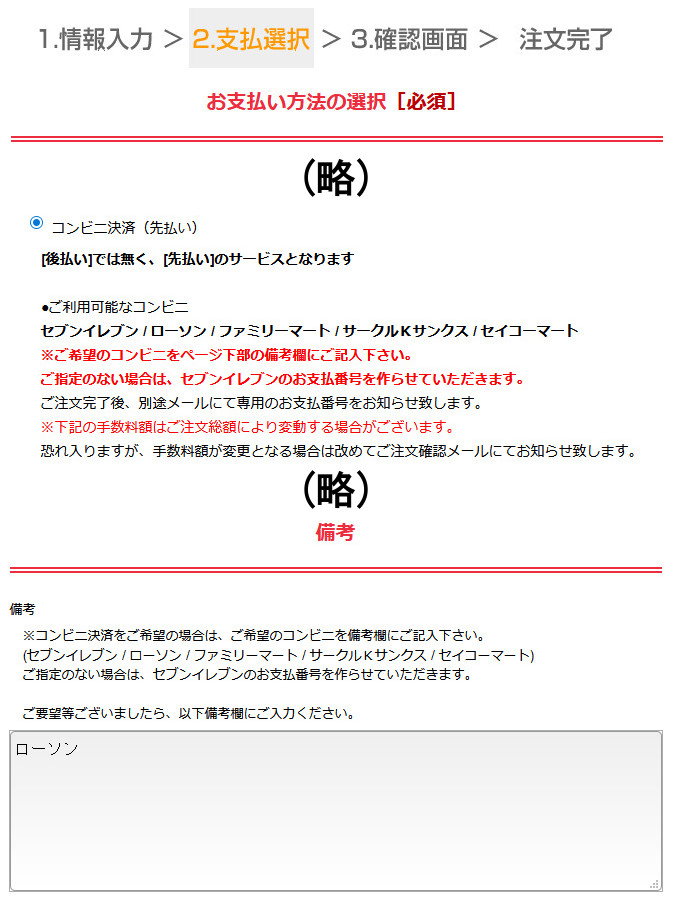 1.情報入力 ＞ 2.支払選択 ＞ 3.確認画面 ＞ 注文完了

お支払い方法の選択［必須］

（略）

コンビニ決済（先払い）

[後払い]では無く、[先払い]のサービスとなります

●ご利用可能なコンビニ
セブンイレブン / ローソン / ファミリーマート / サークルＫサンクス / セイコーマート
※ご希望のコンビニをページ下部の備考欄にご記入下さい。
ご指定のない場合は、セブンイレブンのお支払番号を作らせていただきます。
ご注文完了後、別途メールにて専用のお支払番号をお知らせ致します。
※下記の手数料額はご注文総額により変動する場合がございます。
恐れ入りますが、手数料額が変更となる場合は改めてご注文確認メールにてお知らせ致します。

（略）

備考

備考

※コンビニ決済をご希望の場合は、ご希望のコンビニを備考欄にご記入下さい。
(セブンイレブン / ローソン / ファミリーマート / サークルＫサンクス / セイコーマート)
ご指定のない場合は、セブンイレブンのお支払番号を作らせていただきます。

ご要望等ございましたら、以下備考欄にご入力ください。

ローソン